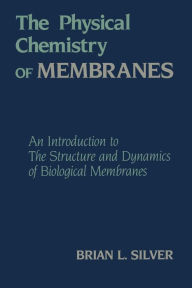 The Physical Chemistry OF MEMBRANES

An Introduction to The Structure and Dynamics of Biological Membranes

BRIAN L. SILVER